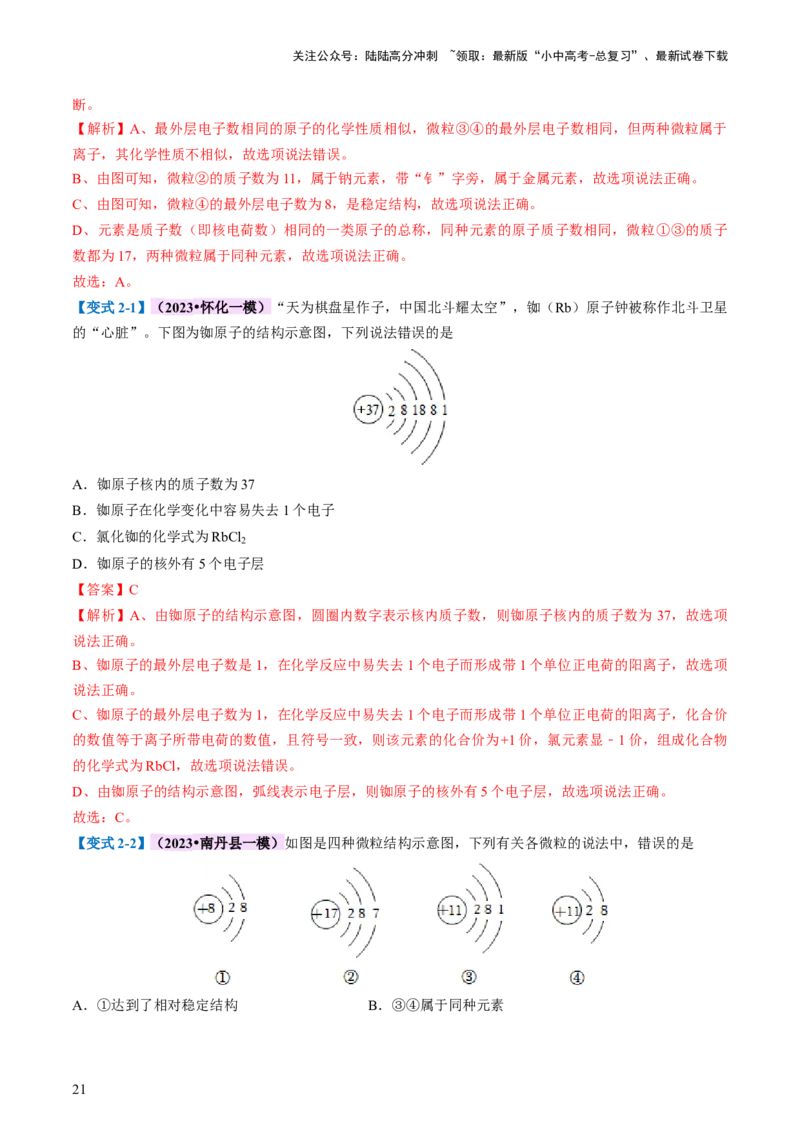 关注公众号：陆陆高分冲刺 ~领取：最新版“小中高考-总复习”、最新试卷下载

断。

【解析】A、最外层电子数相同的原子的化学性质相似，微粒③④的最外层电子数相同，但两种微粒属于离子，其化学性质不相似，故选项说法错误。

B、由图可知，微粒②的质子数为 11，属于钠元素，带“钅”字旁，属于金属元素，故选项说法正确。

C、由图可知，微粒④的最外层电子数为 8，是稳定结构，故选项说法正确。

D、元素是质子数（即核电荷数）相同的一类原子的总称，同种元素的原子质子数相同，微粒①③的质子数都为 17，两种微粒属于同种元素，故选项说法正确。

故选：A。

【变式 2-1】（2023•怀化一模）“天为棋盘星作子，中国北斗耀太空”，铷（Rb）原子钟被称作北斗卫星的“心脏”。下图为铷原子的结构示意图，下列说法错误的是

+37 2 8 18 8 1

A．铷原子核内的质子数为 37

B．铷原子在化学变化中容易失去 1 个电子

C．氯化铷的化学式为 $RbCl_2$

D．铷原子的核外有 5 个电子层

【答案】C

【解析】A、由铷原子的结构示意图，圆圈内数字表示核内质子数，则铷原子核内的质子数为 37，故选项说法正确。

B、铷原子的最外层电子数是 1，在化学反应中易失去 1 个电子而形成带 1 个单位正电荷的阳离子，故选项说法正确。

C、铷原子的最外层电子数为 1，在化学反应中易失去 1 个电子而形成带 1 个单位正电荷的阳离子，化合价的数值等于离子所带电荷的数值，且符号一致，则该元素的化合价为+1 价，氯元素显﹣1 价，组成化合物的化学式为 RbCl，故选项说法错误。

D、由铷原子的结构示意图，弧线表示电子层，则铷原子的核外有 5 个电子层，故选项说法正确。

故选：C。

【变式 2-2】（2023•南丹县一模）如图是四种微粒结构示意图，下列有关各微粒的说法中，错误的是

+8 2 8 +17 2 8 7 +11 2 8 1 +11 2 8

① ② ③ ④

A．①达到了相对稳定结构 B．③④属于同种元素

21